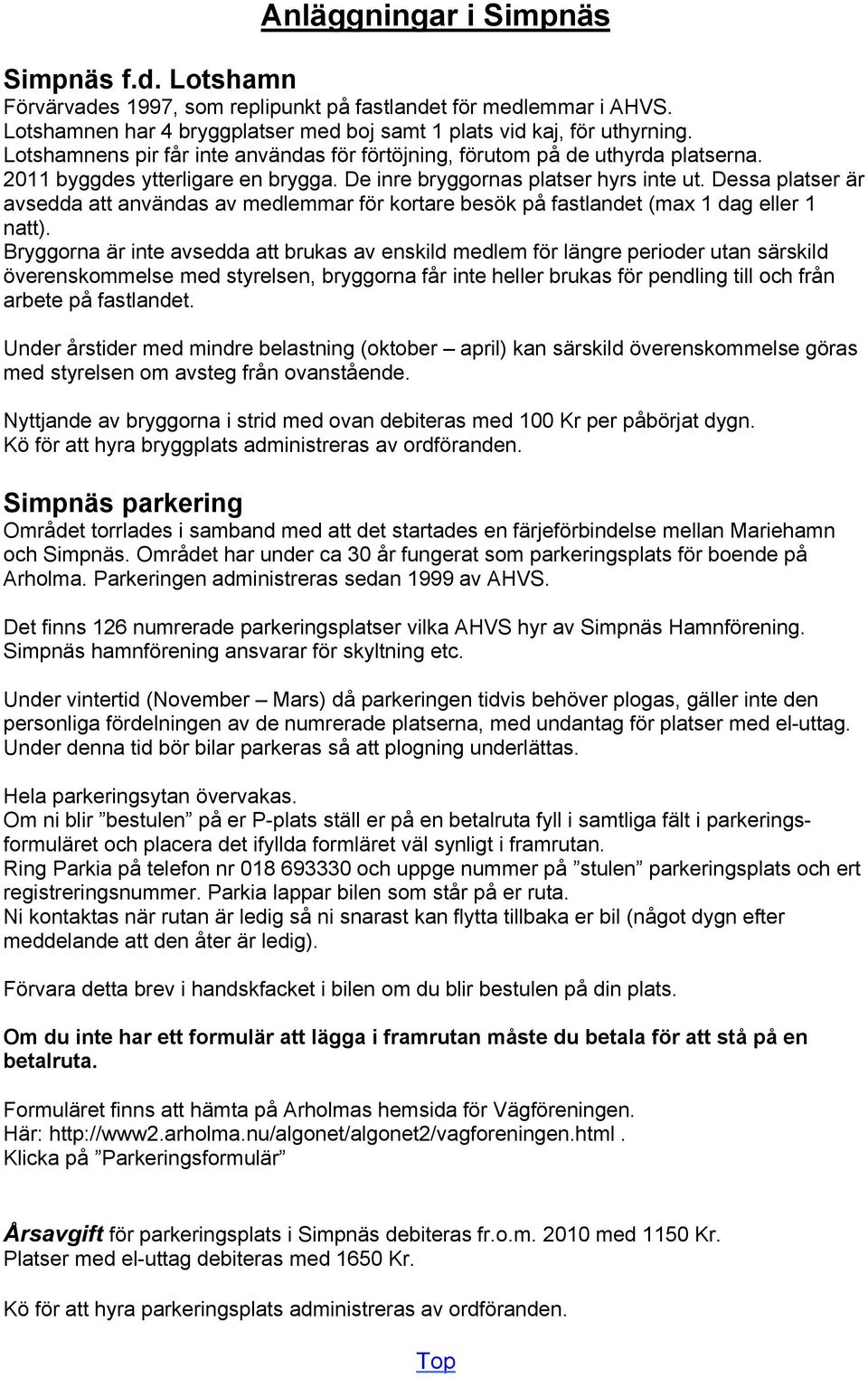 Anläggningar i Simpnäs

Simpnäs f.d. Lotshamn
Förvärvades 1997, som replipunkt på fastlandet för medlemmar i AHVS. Lotshamnen har 4 bryggplatser med boj samt 1 plats vid kaj, för uthyrning. Lotshamnens pir får inte användas för förtöjning, förutom på de uthyrda platserna. 2011 byggdes ytterligare en brygga. De inre bryggornas platser hyrs inte ut. Dessa platser är avsedda att användas av medlemmar för kortare besök på fastlandet (max 1 dag eller 1 natt).
Bryggorna är inte avsedda att brukas av enskild medlem för längre perioder utan särskild överenskommelse med styrelsen, bryggorna får inte heller brukas för pendling till och från arbete på fastlandet.

Under årstider med mindre belastning (oktober – april) kan särskild överenskommelse göras med styrelsen om avsteg från ovanstående.

Nyttjande av bryggorna i strid med ovan debiteras med 100 Kr per påbörjat dygn.
Kö för att hyra bryggplats administreras av ordföranden.

Simpnäs parkering
Området torrlades i samband med att det startades en färjeförbindelse mellan Mariehamn och Simpnäs. Området har under ca 30 år fungerat som parkeringsplats för boende på Arholma. Parkeringen administreras sedan 1999 av AHVS.

Det finns 126 numrerade parkeringsplatser vilka AHVS hyr av Simpnäs Hamnförening. Simpnäs hamnförening ansvarar för skyltning etc.

Under vintertid (November – Mars) då parkeringen tidvis behöver plogas, gäller inte den personliga fördelningen av de numrerade platserna, med undantag för platser med el-uttag. Under denna tid bör bilar parkeras så att plogning underlättas.

Hela parkeringsytan övervakas.
Om ni blir ”bestulen” på er P-plats ställ er på en betalruta fyll i samtliga fält i parkeringsformuläret och placera det ifyllda formläret väl synligt i framrutan.
Ring Parkia på telefon nr 018 693330 och uppge nummer på ”stulen” parkeringsplats och ert registreringsnummer. Parkia lappar bilen som står på er ruta.
Ni kontaktas när rutan är ledig så ni snarast kan flytta tillbaka er bil (något dygn efter meddelande att den åter är ledig).

Förvara detta brev i handskfacket i bilen om du blir bestulen på din plats.

Om du inte har ett formulär att lägga i framrutan måste du betala för att stå på en betalruta.

Formuläret finns att hämta på Arholmas hemsida för Vägföreningen.
Här: http://www2.arholma.nu/algonet/algonet2/vagforeningen.html .
Klicka på ”Parkeringsformulär”

Årsavgift för parkeringsplats i Simpnäs debiteras fr.o.m. 2010 med 1150 Kr.
Platser med el-uttag debiteras med 1650 Kr.

Kö för att hyra parkeringsplats administreras av ordföranden.

Top